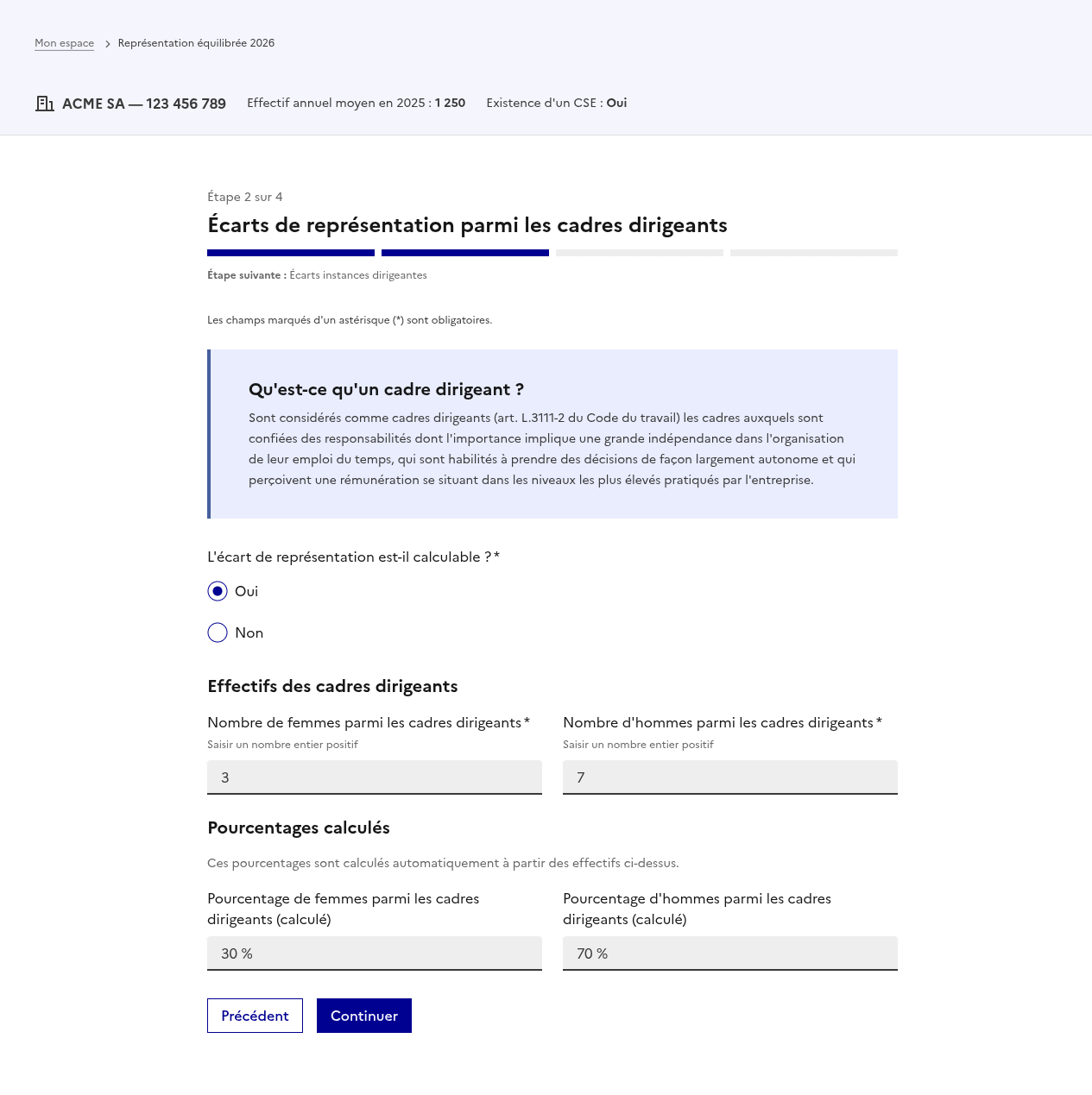 Mon espace > Représentation équilibrée 2026

ACME SA — 123 456 789 Effectif annuel moyen en 2025 : 1 250 Existence d'un CSE : Oui

Étape 2 sur 4

Écarts de représentation parmi les cadres dirigeants

Étape suivante : Écarts instances dirigeantes

Les champs marqués d'un astérisque (*) sont obligatoires.

Qu'est-ce qu'un cadre dirigeant ?

Sont considérés comme cadres dirigeants (art. L.3111-2 du Code du travail) les cadres auxquels sont confiées des responsabilités dont l'importance implique une grande indépendance dans l'organisation de leur emploi du temps, qui sont habilités à prendre des décisions de façon largement autonome et qui perçoivent une rémunération se situant dans les niveaux les plus élevés pratiqués par l'entreprise.

L'écart de représentation est-il calculable ? *

Oui

Non

Effectifs des cadres dirigeants

Nombre de femmes parmi les cadres dirigeants *
Saisir un nombre entier positif
3

Nombre d'hommes parmi les cadres dirigeants *
Saisir un nombre entier positif
7

Pourcentages calculés

Ces pourcentages sont calculés automatiquement à partir des effectifs ci-dessus.

Pourcentage de femmes parmi les cadres dirigeants (calculé)
30 %

Pourcentage d'hommes parmi les cadres dirigeants (calculé)
70 %

Précédent Continuer